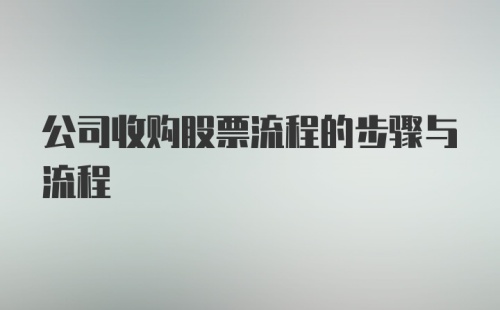 公司收购股票流程的步骤与流程